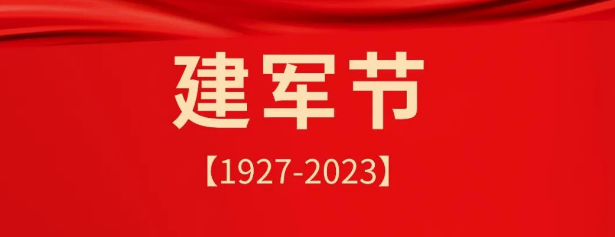 建军节

【1927-2023】